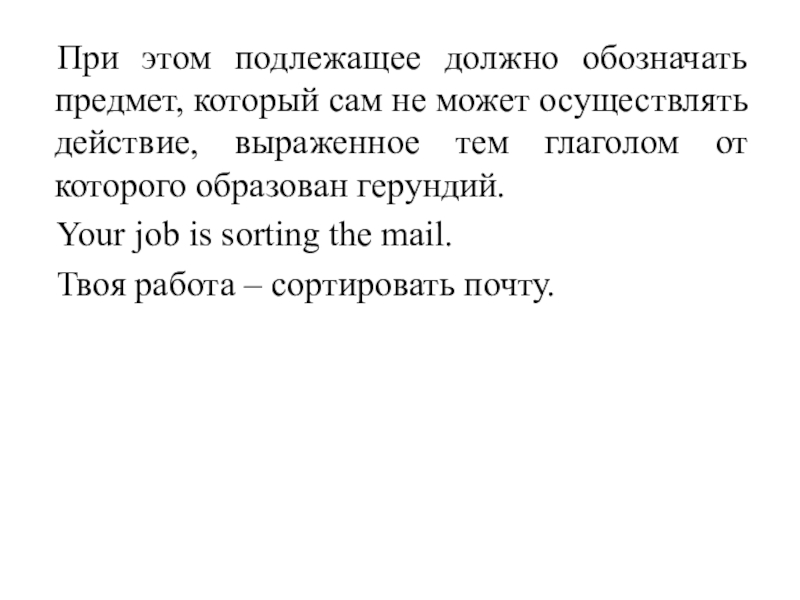 При этом подлежащее должно обозначать предмет, который сам не может осуществлять действие, выраженное тем глаголом от которого образован герундий.

Your job is sorting the mail.

Твоя работа – сортировать почту.